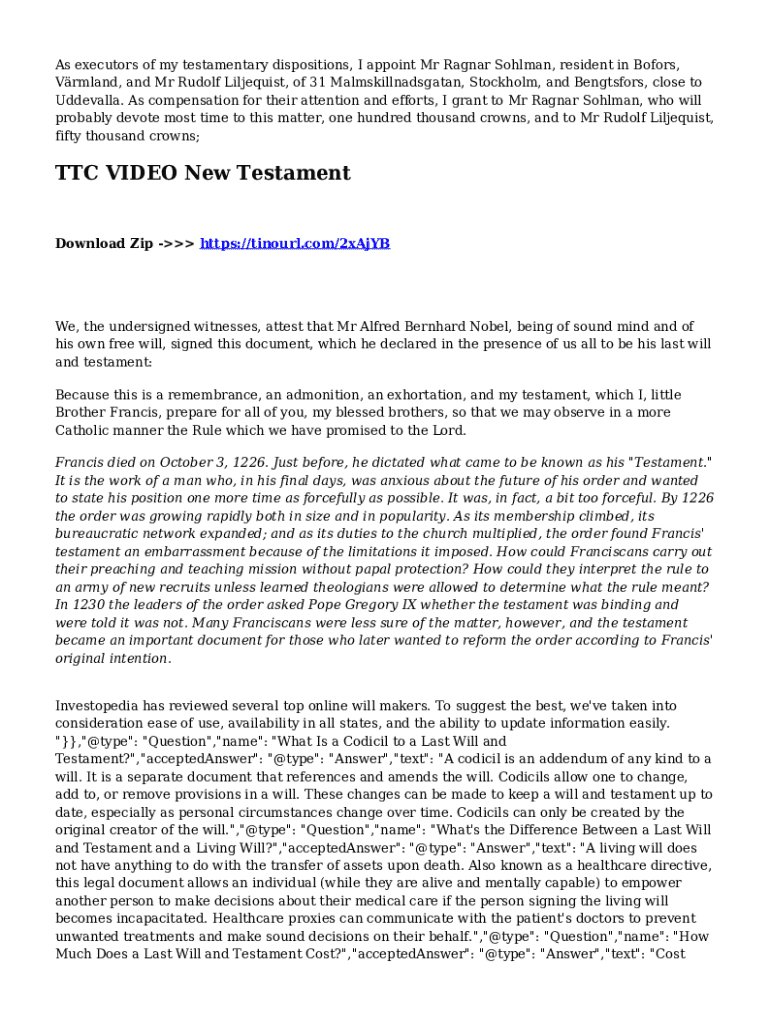 As executors of my testamentary dispositions, I appoint Mr Ragnar Sohlman, resident in Bofors, Värmland, and Mr Rudolf Liljequist, of 31 Malmskillnadsgatan, Stockholm, and Bengtsfors, close to Uddevalla. As compensation for their attention and efforts, I grant to Mr Ragnar Sohlman, who will probably devote most time to this matter, one hundred thousand crowns, and to Mr Rudolf Liljequist, fifty thousand crowns;

TTC VIDEO New Testament

Download Zip ->>> https://tinourl.com/2xAjYB

We, the undersigned witnesses, attest that Mr Alfred Bernhard Nobel, being of sound mind and of his own free will, signed this document, which he declared in the presence of us all to be his last will and testament:

Because this is a remembrance, an admonition, an exhortation, and my testament, which I, little Brother Francis, prepare for all of you, my blessed brothers, so that we may observe in a more Catholic manner the Rule which we have promised to the Lord.

Francis died on October 3, 1226. Just before, he dictated what came to be known as his "Testament." It is the work of a man who, in his final days, was anxious about the future of his order and wanted to state his position one more time as forcefully as possible. It was, in fact, a bit too forceful. By 1226 the order was growing rapidly both in size and in popularity. As its membership climbed, its bureaucratic network expanded; and as its duties to the church multiplied, the order found Francis' testament an embarrassment because of the limitations it imposed. How could Franciscans carry out their preaching and teaching mission without papal protection? How could they interpret the rule to an army of new recruits unless learned theologians were allowed to determine what the rule meant? In 1230 the leaders of the order asked Pope Gregory IX whether the testament was binding and were told it was not. Many Franciscans were less sure of the matter, however, and the testament became an important document for those who later wanted to reform the order according to Francis' original intention.

Investopedia has reviewed several top online will makers. To suggest the best, we've taken into consideration ease of use, availability in all states, and the ability to update information easily. "}},"@type": "Question","name": "What Is a Codicil to a Last Will and Testament?","acceptedAnswer": "@type": "Answer","text": "A codicil is an addendum of any kind to a will. It is a separate document that references and amends the will. Codicils allow one to change, add to, or remove provisions in a will. These changes can be made to keep a will and testament up to date, especially as personal circumstances change over time. Codicils can only be created by the original creator of the will.","@type": "Question","name": "What's the Difference Between a Last Will and Testament and a Living Will?","acceptedAnswer": "@type": "Answer","text": "A living will does not have anything to do with the transfer of assets upon death. Also known as a healthcare directive, this legal document allows an individual (while they are alive and mentally capable) to empower another person to make decisions about their medical care if the person signing the living will becomes incapacitated. Healthcare proxies can communicate with the patient's doctors to prevent unwanted treatments and make sound decisions on their behalf.","@type": "Question","name": "How Much Does a Last Will and Testament Cost?","acceptedAnswer": "@type": "Answer","text": "Cost